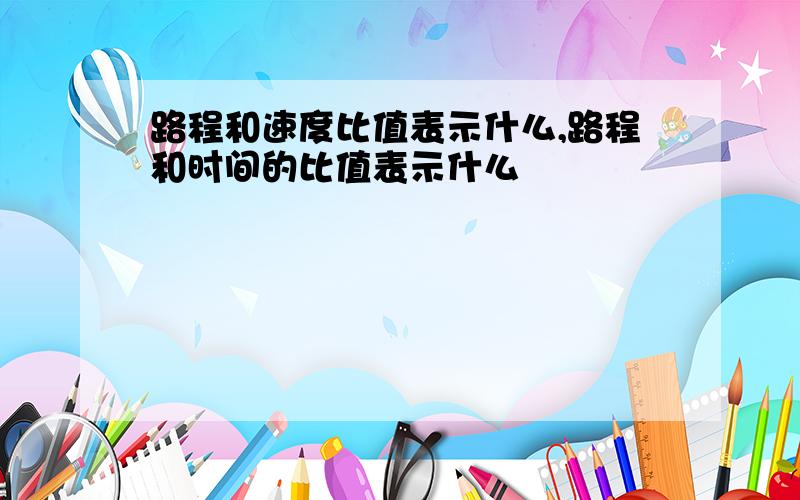 路程和速度比值表示什么,路程和时间的比值表示什么